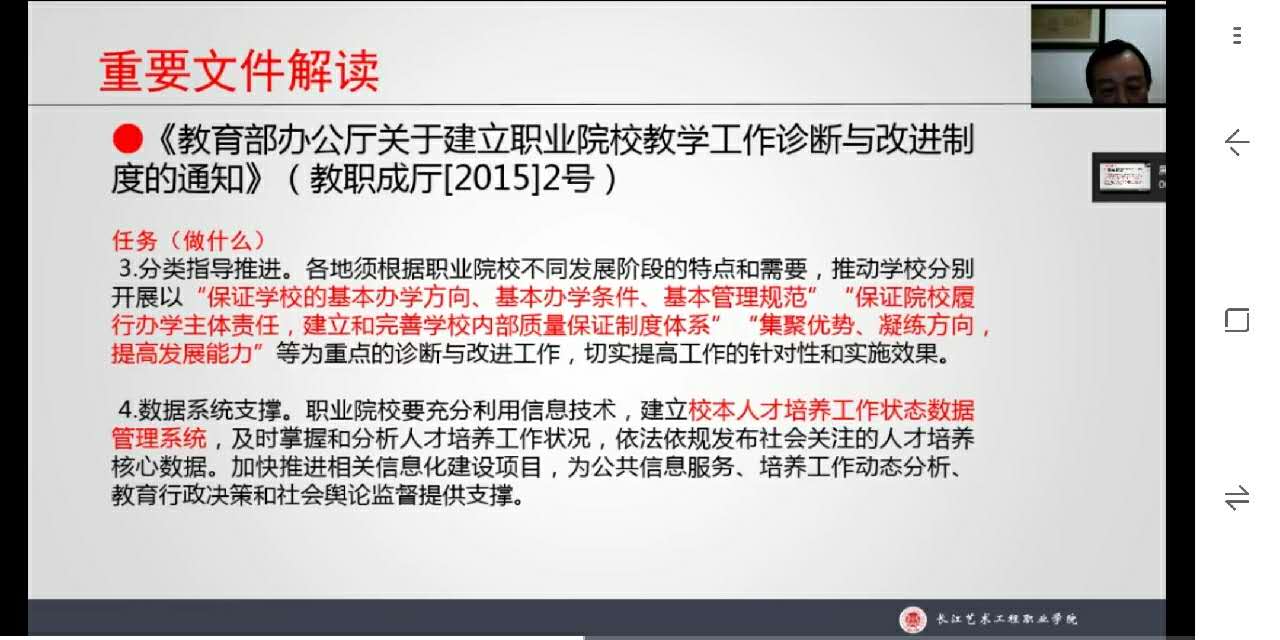 重要文件解读

●《教育部办公厅关于建立职业院校教学工作诊断与改进制度的通知》（教职成厅[2015]2号）

任务（做什么）

3.分类指导推进。各地须根据职业院校不同发展阶段的特点和需要，推动学校分别开展以“保证学校的基本办学方向、基本办学条件、基本管理规范”“保证院校履行办学主体责任，建立和完善学校内部质量保证制度体系”“集聚优势、凝练方向，提高发展能力”等为重点的诊断与改进工作，切实提高工作的针对性和实施效果。

4.数据系统支撑。职业院校要充分利用信息技术，建立校本人才培养工作状态数据管理系统，及时掌握和分析人才培养工作状况，依法依规发布社会关注的人才培养核心数据。加快推进相关信息化建设项目，为公共信息服务、培养工作动态分析、教育行政决策和社会舆论监督提供支撑。

长江艺术工程职业学院